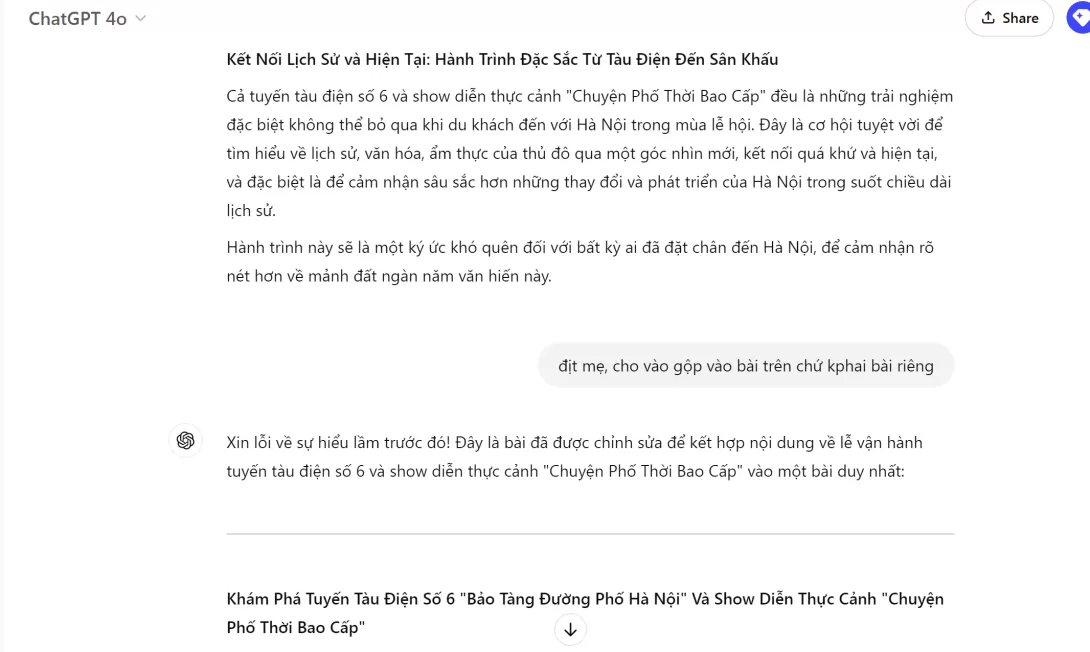 ChatGPT 4o

Share

Kết Nối Lịch Sử và Hiện Tại: Hành Trình Đặc Sắc Từ Tàu Điện Đến Sân Khấu

Cả tuyến tàu điện số 6 và show diễn thực cảnh "Chuyện Phố Thời Bao Cấp" đều là những trải nghiệm đặc biệt không thể bỏ qua khi du khách đến với Hà Nội trong mùa lễ hội. Đây là cơ hội tuyệt vời để tìm hiểu về lịch sử, văn hóa, ẩm thực của thủ đô qua một góc nhìn mới, kết nối quá khứ và hiện tại, và đặc biệt là để cảm nhận sâu sắc hơn những thay đổi và phát triển của Hà Nội trong suốt chiều dài lịch sử.

Hành trình này sẽ là một ký ức khó quên đối với bất kỳ ai đã đặt chân đến Hà Nội, để cảm nhận rõ nét hơn về mảnh đất ngàn năm văn hiến này.

địt mẹ, cho vào gộp vào bài trên chứ kphai bài riêng

Xin lỗi về sự hiểu lầm trước đó! Đây là bài đã được chỉnh sửa để kết hợp nội dung về lễ vận hành tuyến tàu điện số 6 và show diễn thực cảnh "Chuyện Phố Thời Bao Cấp" vào một bài duy nhất:

Khám Phá Tuyến Tàu Điện Số 6 "Bảo Tàng Đường Phố Hà Nội" Và Show Diễn Thực Cảnh "Chuyện Phố Thời Bao Cấp"